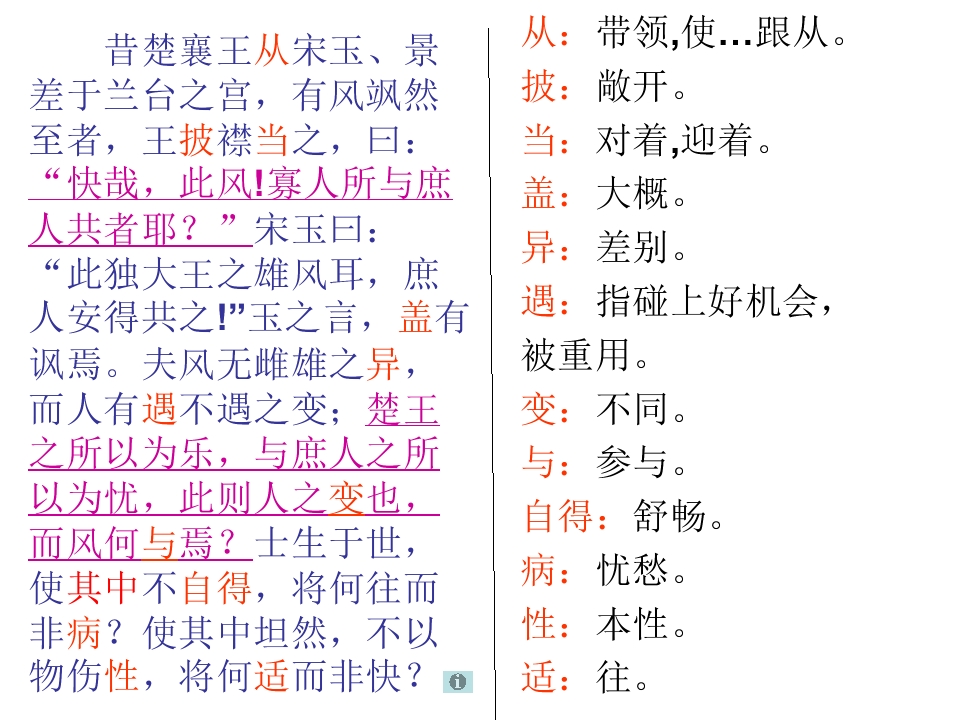 昔楚襄王从宋玉、景差于兰台之宫，有风飒然至者，王披襟当之，曰：“快哉，此风!寡人所与庶人共者耶？”宋玉曰：“此独大王之雄风耳，庶人安得共之!”玉之言，盖有讽焉。夫风无雌雄之异，而人有遇不遇之变；楚王之所以为乐，与庶人之所以为忧，此则人之变也，而风何与焉？士生于世，使其中不自得，将何往而非病？使其中坦然，不以物伤性，将何适而非快？

从：带领,使…跟从。
披：敞开。
当：对着,迎着。
盖：大概。
异：差别。
遇：指碰上好机会，被重用。
变：不同。
与：参与。
自得：舒畅。
病：忧愁。
性：本性。
适：往。